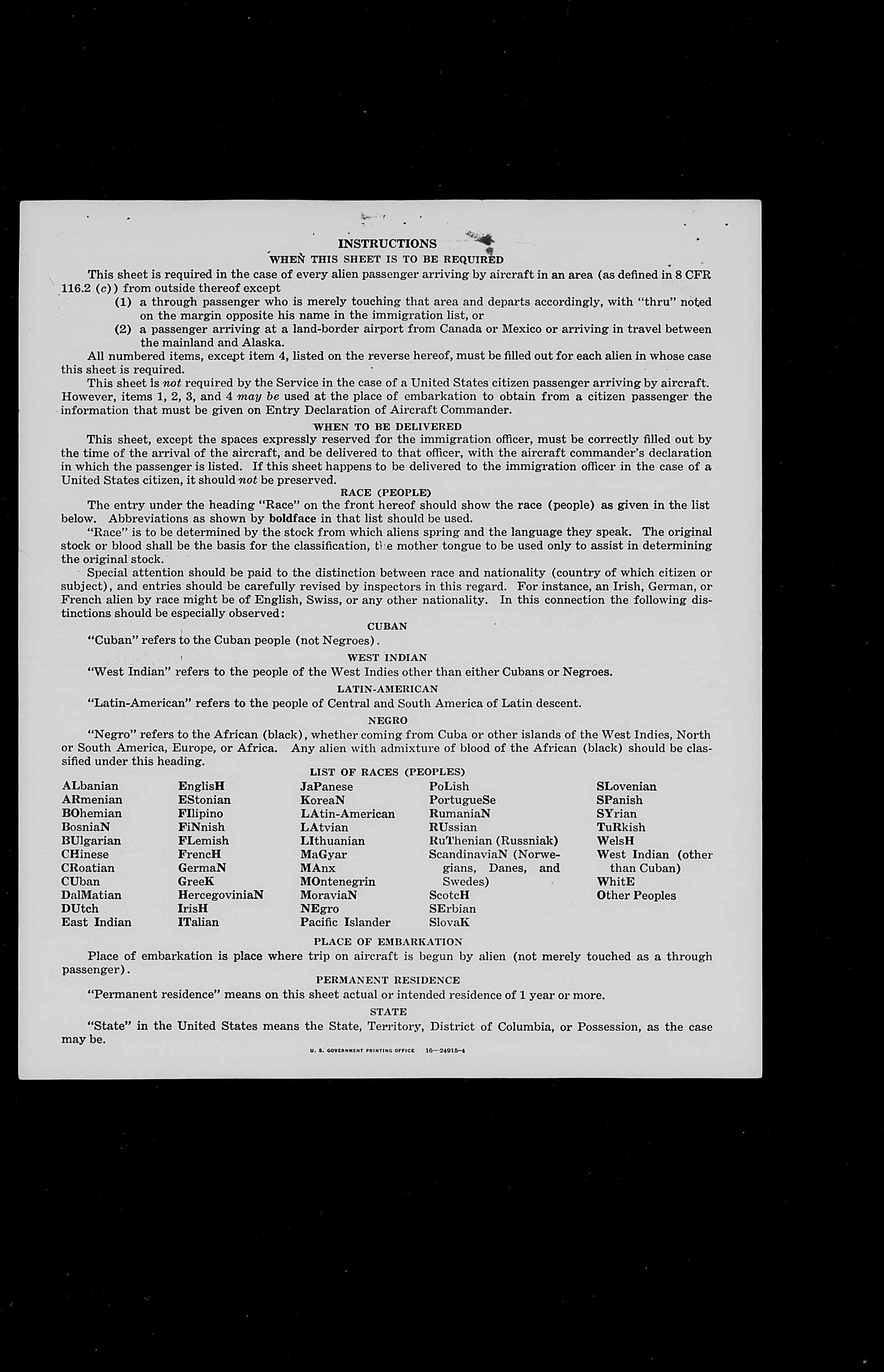 INSTRUCTIONS

WHEN THIS SHEET IS TO BE REQUIRED

This sheet is required in the case of every alien passenger arriving by aircraft in an area (as defined in 8 CFR 116.2 (c)) from outside thereof except

(1) a through passenger who is merely touching that area and departs accordingly, with "thru" noted on the margin opposite his name in the immigration list, or

(2) a passenger arriving at a land-border airport from Canada or Mexico or arriving in travel between the mainland and Alaska.

All numbered items, except item 4, listed on the reverse hereof, must be filled out for each alien in whose case this sheet is required.

This sheet is not required by the Service in the case of a United States citizen passenger arriving by aircraft. However, items 1, 2, 3, and 4 may be used at the place of embarkation to obtain from a citizen passenger the information that must be given on Entry Declaration of Aircraft Commander.

WHEN TO BE DELIVERED

This sheet, except the spaces expressly reserved for the immigration officer, must be correctly filled out by the time of the arrival of the aircraft, and be delivered to that officer, with the aircraft commander's declaration in which the passenger is listed. If this sheet happens to be delivered to the immigration officer in the case of a United States citizen, it should not be preserved.

RACE (PEOPLE)

The entry under the heading "Race" on the front hereof should show the race (people) as given in the list below. Abbreviations as shown by boldface in that list should be used.

"Race" is to be determined by the stock from which aliens spring and the language they speak. The original stock or blood shall be the basis for the classification, the mother tongue to be used only to assist in determining the original stock.

Special attention should be paid to the distinction between race and nationality (country of which citizen or subject), and entries should be carefully revised by inspectors in this regard. For instance, an Irish, German, or French alien by race might be of English, Swiss, or any other nationality. In this connection the following distinctions should be especially observed:

CUBAN

"Cuban" refers to the Cuban people (not Negroes).

WEST INDIAN

"West Indian" refers to the people of the West Indies other than either Cubans or Negroes.

LATIN-AMERICAN

"Latin-American" refers to the people of Central and South America of Latin descent.

NEGRO

"Negro" refers to the African (black), whether coming from Cuba or other islands of the West Indies, North or South America, Europe, or Africa. Any alien with admixture of blood of the African (black) should be classified under this heading.

LIST OF RACES (PEOPLES)

ALbanian
ARmenian
BOhemian
BosniaN
BUlgarian
CHinese
CRoatian
CUban
DalMatian
DUtch
East Indian

EnglisH
EStonian
FIlipino
FiNnish
FLemish
FrencH
GermaN
GreeK
HercegoviniaN
IrisH
ITalian

JaPanese
KoreaN
LAtin-American
LAtvian
LIthuanian
MaGyar
MAnx
MOntenegrin
MoraviaN
NEgro
Pacific Islander

PoLish
PortugueSe
RumaniaN
RUssian
RuThenian (Russniak)
ScandinaviaN (Norwegians, Danes, and Swedes)
ScotcH
SErbian
SlovaK

SLovenian
SPanish
SYrian
TuRkish
WelsH
West Indian (other than Cuban)
WhitE
Other Peoples

PLACE OF EMBARKATION

Place of embarkation is place where trip on aircraft is begun by alien (not merely touched as a through passenger).

PERMANENT RESIDENCE

"Permanent residence" means on this sheet actual or intended residence of 1 year or more.

STATE

"State" in the United States means the State, Territory, District of Columbia, or Possession, as the case may be.

U. S. GOVERNMENT PRINTING OFFICE 16—24915-4